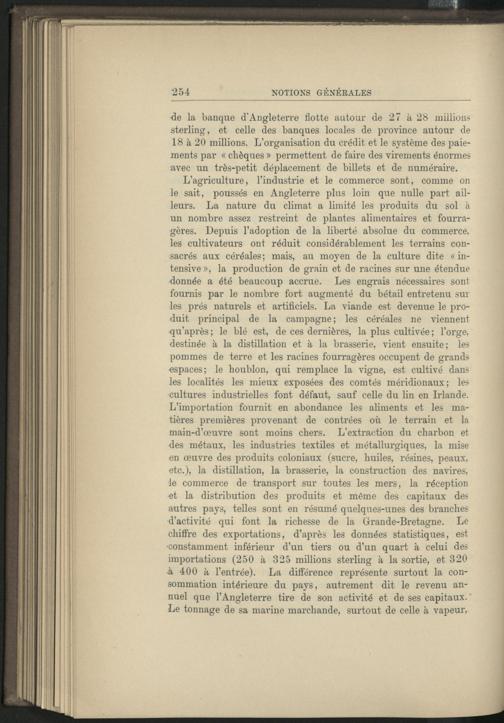 254 NOTIONS GÉNÉRALES

de la banque d'Angleterre flotte autour de 27 à 28 millions sterling, et celle des banques locales de province autour de 18 à 20 millions. L'organisation du crédit et le système des paiements par « chèques » permettent de faire des virements énormes avec un très-petit déplacement de billets et de numéraire.

L'agriculture, l'industrie et le commerce sont, comme on le sait, poussés en Angleterre plus loin que nulle part ailleurs. La nature du climat a limité les produits du sol à un nombre assez restreint de plantes alimentaires et fourragères. Depuis l'adoption de la liberté absolue du commerce, les cultivateurs ont réduit considérablement les terrains consacrés aux céréales; mais, au moyen de la culture dite « intensive », la production de grain et de racines sur une étendue donnée a été beaucoup accrue. Les engrais nécessaires sont fournis par le nombre fort augmenté du bétail entretenu sur les prés naturels et artificiels. La viande est devenue le produit principal de la campagne; les céréales ne viennent qu'après; le blé est, de ces dernières, la plus cultivée; l'orge, destinée à la distillation et à la brasserie, vient ensuite; les pommes de terre et les racines fourragères occupent de grands espaces; le houblon, qui remplace la vigne, est cultivé dans les localités les mieux exposées des comtés méridionaux; les cultures industrielles font défaut, sauf celle du lin en Irlande. L'importation fournit en abondance les aliments et les matières premières provenant de contrées où le terrain et la main-d'œuvre sont moins chers. L'extraction du charbon et des métaux, les industries textiles et métallurgiques, la mise en œuvre des produits coloniaux (sucre, huiles, résines, peaux, etc.), la distillation, la brasserie, la construction des navires, le commerce de transport sur toutes les mers, la réception et la distribution des produits et même des capitaux des autres pays, telles sont en résumé quelques-unes des branches d'activité qui font la richesse de la Grande-Bretagne. Le chiffre des exportations, d'après les données statistiques, est constamment inférieur d'un tiers ou d'un quart à celui des importations (250 à 325 millions sterling à la sortie, et 320 à 400 à l'entrée). La différence représente surtout la consommation intérieure du pays, autrement dit le revenu annuel que l'Angleterre tire de son activité et de ses capitaux. Le tonnage de sa marine marchande, surtout de celle à vapeur,